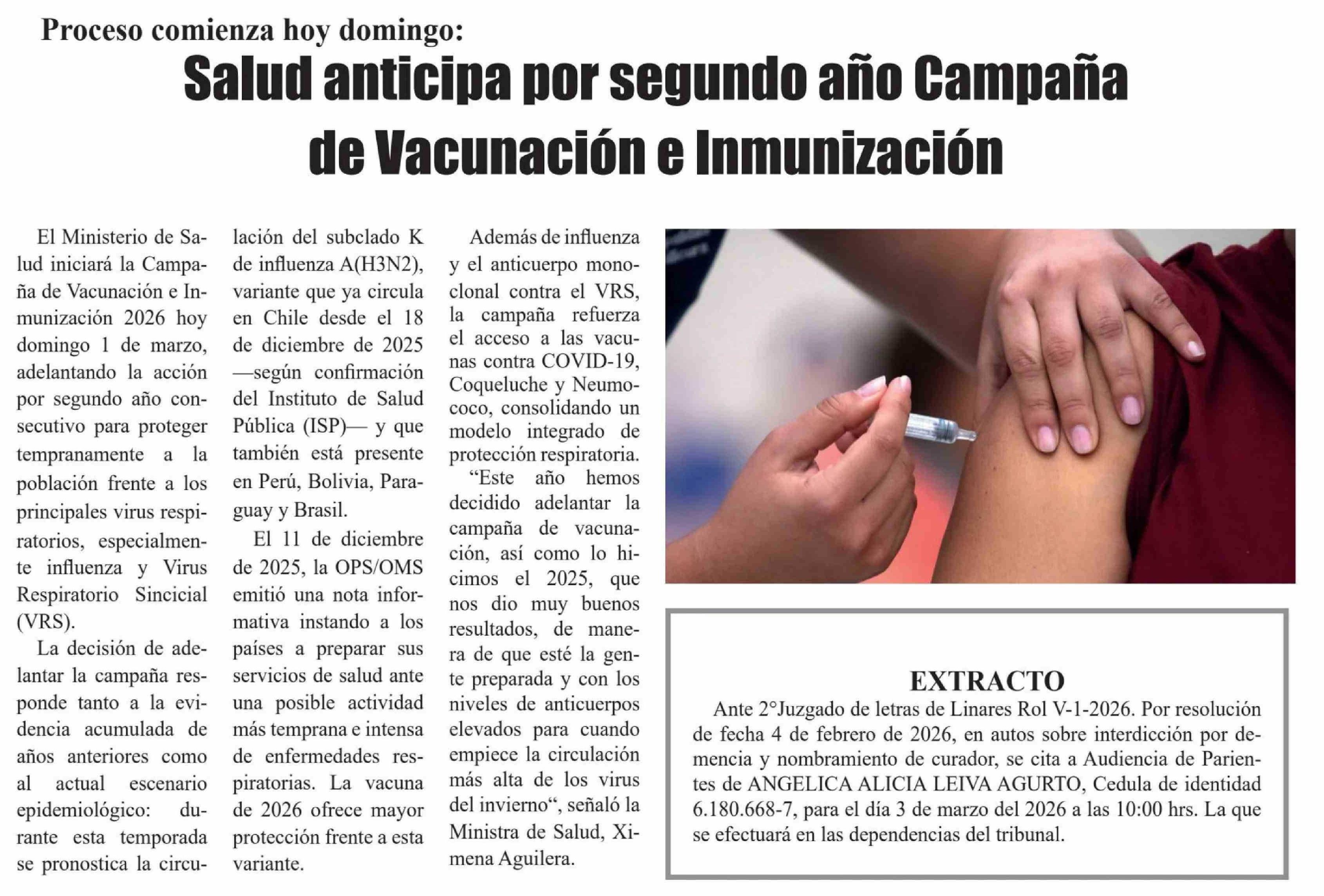 Proceso comienza hoy domingo:

Salud anticipa por segundo año Campaña de Vacunación e Inmunización

El Ministerio de Salud iniciará la Campaña de Vacunación e Inmunización 2026 hoy domingo 1 de marzo, adelantando la acción por segundo año consecutivo para proteger tempranamente a la población frente a los principales virus respiratorios, especialmente influenza y Virus Respiratorio Sincicial (VRS).

La decisión de adelantar la campaña responde tanto a la evidencia acumulada de años anteriores como al actual escenario epidemiológico: durante esta temporada se pronostica la circulación del subclado K de influenza A(H3N2), variante que ya circula en Chile desde el 18 de diciembre de 2025 —según confirmación del Instituto de Salud Pública (ISP)— y que también está presente en Perú, Bolivia, Paraguay y Brasil.

El 11 de diciembre de 2025, la OPS/OMS emitió una nota informativa instando a los países a preparar sus servicios de salud ante una posible actividad más temprana e intensa de enfermedades respiratorias. La vacuna de 2026 ofrece mayor protección frente a esta variante.

Además de influenza y el anticuerpo monoclonal contra el VRS, la campaña refuerza el acceso a las vacunas contra COVID-19, Coqueluche y Neumococo, consolidando un modelo integrado de protección respiratoria.

“Este año hemos decidido adelantar la campaña de vacunación, así como lo hicimos el 2025, que nos dio muy buenos resultados, de manera de que esté la gente preparada y con los niveles de anticuerpos elevados para cuando empiece la circulación más alta de los virus del invierno“, señaló la Ministra de Salud, Ximena Aguilera.

EXTRACTO
Ante 2°Juzgado de letras de Linares Rol V-1-2026. Por resolución de fecha 4 de febrero de 2026, en autos sobre interdicción por demencia y nombramiento de curador, se cita a Audiencia de Parientes de ANGELICA ALICIA LEIVA AGURTO, Cedula de identidad 6.180.668-7, para el día 3 de marzo del 2026 a las 10:00 hrs. La que se efectuará en las dependencias del tribunal.